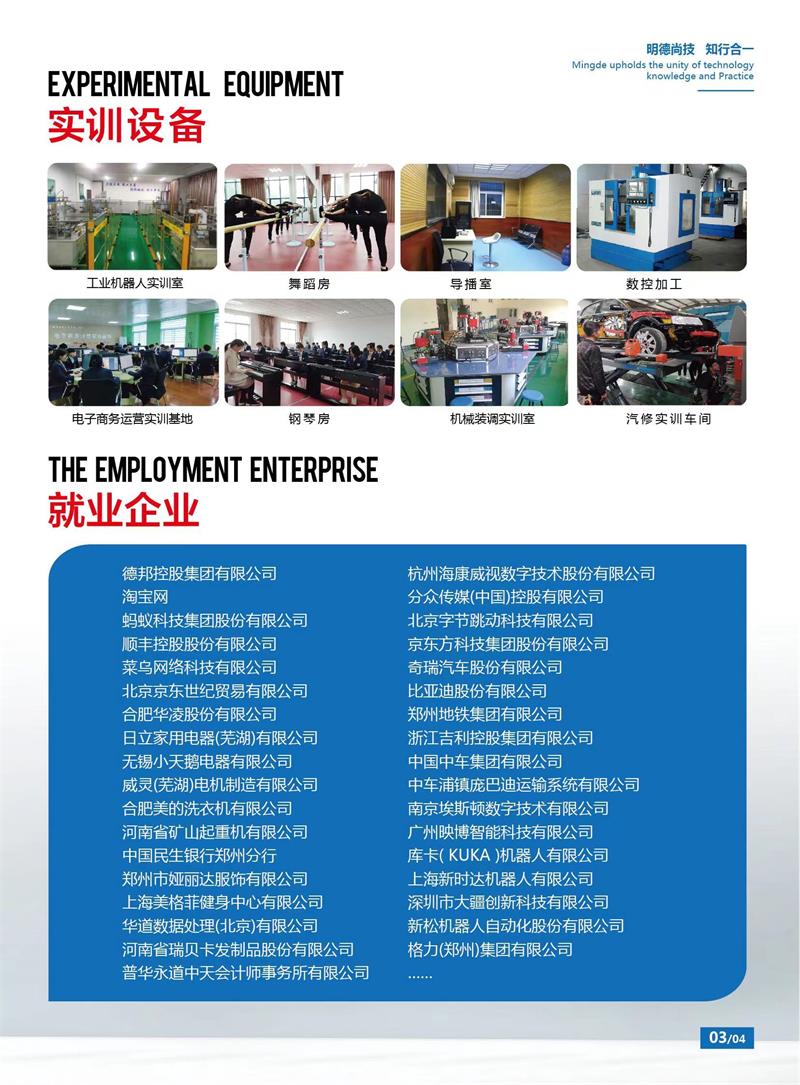 明德尚技 知行合一
Mingde upholds the unity of technology knowledge and Practice

EXPERIMENTAL EQUIPMENT
实训设备

工业机器人实训室
舞蹈房
导播室
数控加工
电子商务运营实训基地
钢琴房
机械装调实训室
汽修实训车间

THE EMPLOYMENT ENTERPRISE
就业企业

德邦控股集团有限公司
淘宝网
蚂蚁科技集团股份有限公司
顺丰控股股份有限公司
菜鸟网络科技有限公司
北京京东世纪贸易有限公司
合肥华凌股份有限公司
日立家用电器(芜湖)有限公司
无锡小天鹅电器有限公司
威灵(芜湖)电机制造有限公司
合肥美的洗衣机有限公司
河南省矿山起重机有限公司
中国民生银行郑州分行
郑州市娅丽达服饰有限公司
上海美格菲健身中心有限公司
华道数据处理(北京)有限公司
河南省瑞贝卡发制品股份有限公司
普华永道中天会计师事务所有限公司

杭州海康威视数字技术股份有限公司
分众传媒(中国)控股有限公司
北京字节跳动科技有限公司
京东方科技集团股份有限公司
奇瑞汽车股份有限公司
比亚迪股份有限公司
郑州地铁集团有限公司
浙江吉利控股集团有限公司
中国中车集团有限公司
中车浦镇庞巴迪运输系统有限公司
南京埃斯顿数字技术有限公司
广州映博智能科技有限公司
库卡( KUKA )机器人有限公司
上海新时达机器人有限公司
深圳市大疆创新科技有限公司
新松机器人自动化股份有限公司
格力(郑州)集团有限公司
......

03/04